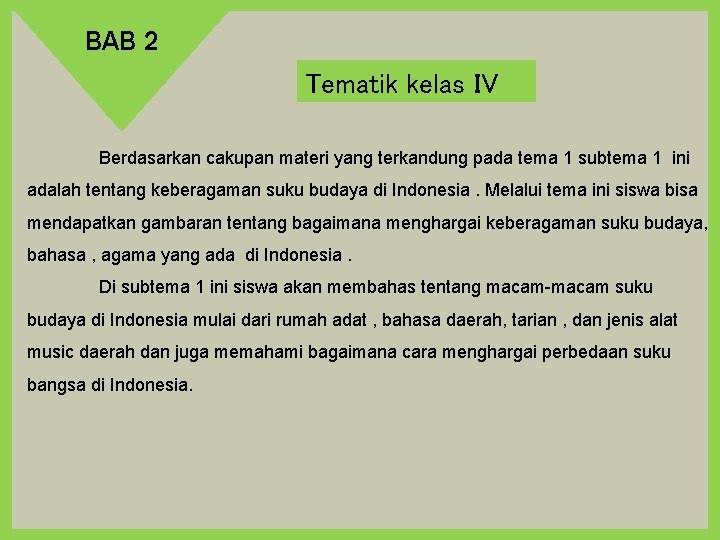 BAB 2

Tematik kelas IV

Berdasarkan cakupan materi yang terkandung pada tema 1 subtema 1 ini adalah tentang keberagaman suku budaya di Indonesia . Melalui tema ini siswa bisa mendapatkan gambaran tentang bagaimana menghargai keberagaman suku budaya, bahasa , agama yang ada di Indonesia .

Di subtema 1 ini siswa akan membahas tentang macam-macam suku budaya di Indonesia mulai dari rumah adat , bahasa daerah, tarian , dan jenis alat music daerah dan juga memahami bagaimana cara menghargai perbedaan suku bangsa di Indonesia.